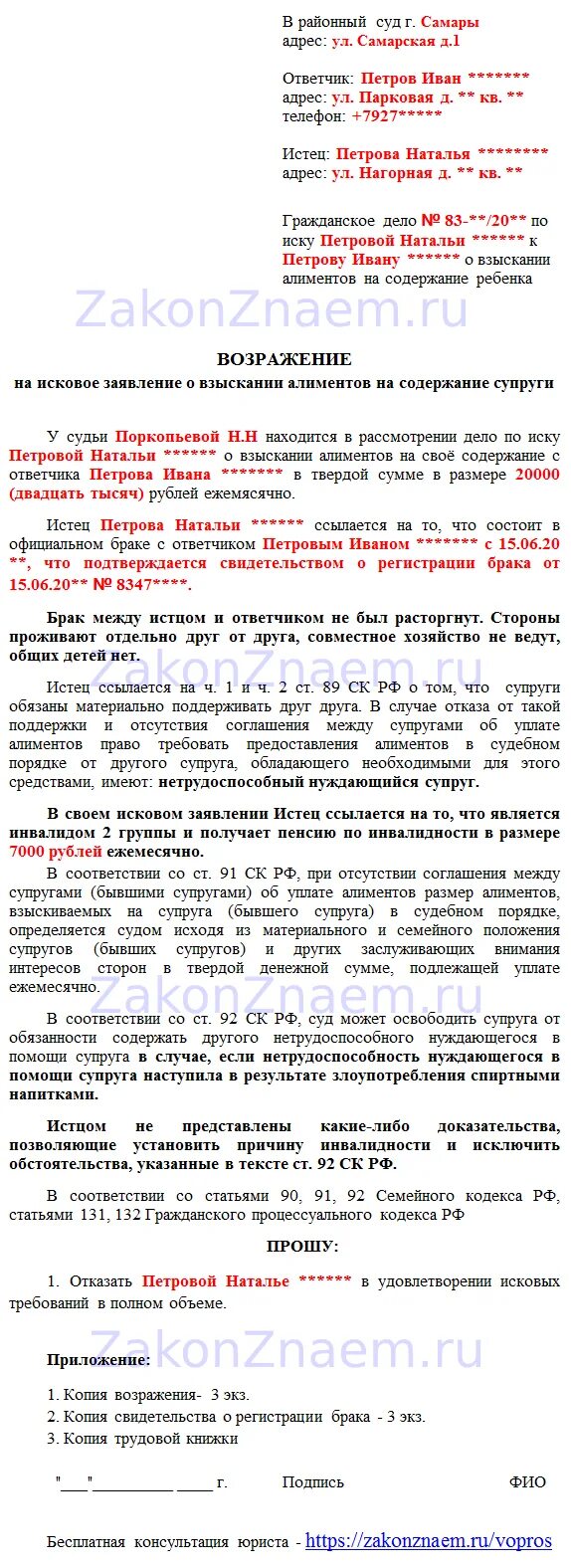 В районный суд г. Самары
адрес: ул. Самарская д.1

Ответчик: Петров Иван *******
адрес: ул. Парковая д. ** кв. **
телефон: +7927*****

Истец: Петрова Наталья ********
адрес: ул. Нагорная д. ** кв. **

Гражданское дело № 83-**/20** по иску Петровой Натальи ****** к Петрову Ивану ****** о взыскании алиментов на содержание ребенка

ZakonZnaem.ru

ВОЗРАЖЕНИЕ
на исковое заявление о взыскании алиментов на содержание супруги

У судьи Поркопьевой Н.Н находится в рассмотрении дело по иску Петровой Натальи ****** о взыскании алиментов на своё содержание с ответчика Петрова Ивана ******* в твердой сумме в размере 20000 (двадцать тысяч) рублей ежемесячно.

Истец Петрова Натальи ****** ссылается на то, что состоит в официальном браке с ответчиком Петровым Иваном ******* с 15.06.20 **, что подтверждается свидетельством о регистрации брака от 15.06.20** № 8347****.

Брак между истцом и ответчиком не был расторгнут. Стороны проживают отдельно друг от друга, совместное хозяйство не ведут, общих детей нет.

ZakonZnaem.ru

Истец ссылается на ч. 1 и ч. 2 ст. 89 СК РФ о том, что супруги обязаны материально поддерживать друг друга. В случае отказа от такой поддержки и отсутствия соглашения между супругами об уплате алиментов право требовать предоставления алиментов в судебном порядке от другого супруга, обладающего необходимыми для этого средствами, имеют: нетрудоспособный нуждающийся супруг.

В своем исковом заявлении Истец ссылается на то, что является инвалидом 2 группы и получает пенсию по инвалидности в размере 7000 рублей ежемесячно.

В соответствии со ст. 91 СК РФ, при отсутствии соглашения между супругами (бывшими супругами) об уплате алиментов размер алиментов, взыскиваемых на супруга (бывшего супруга) в судебном порядке, определяется судом исходя из материального и семейного положения супругов (бывших супругов) и других заслуживающих внимания интересов сторон в твердой денежной сумме, подлежащей уплате ежемесячно.

ZakonZnaem.ru

В соответствии со ст. 92 СК РФ, суд может освободить супруга от обязанности содержать другого нетрудоспособного нуждающегося в помощи супруга в случае, если нетрудоспособность нуждающегося в помощи супруга наступила в результате злоупотребления спиртными напитками.

Истцом не представлены какие-либо доказательства, позволяющие установить причину инвалидности и исключить обстоятельства, указанные в тексте ст. 92 СК РФ.

В соответствии со статьями 90, 91, 92 Семейного кодекса РФ, статьями 131, 132 Гражданского процессуального кодекса РФ

ПРОШУ:

1. Отказать Петровой Наталье ****** в удовлетворении исковых требований в полном объеме.

ZakonZnaem.ru

Приложение:

1. Копия возражения- 3 экз.
2. Копия свидетельства о регистрации брака - 3 экз.
3. Копия трудовой книжки

"___"__________ ____ г. Подпись ФИО

Бесплатная консультация юриста - https://zakonznaem.ru/vopros